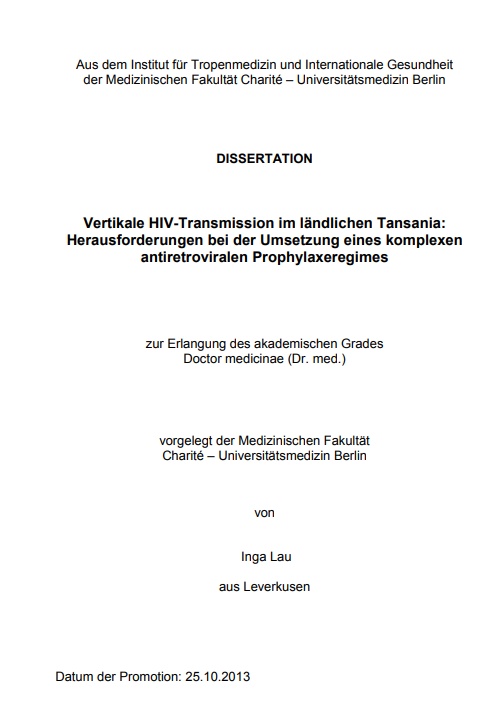 Aus dem Institut für Tropenmedizin und Internationale Gesundheit der Medizinischen Fakultät Charité – Universitätsmedizin Berlin

DISSERTATION

Vertikale HIV-Transmission im ländlichen Tansania: Herausforderungen bei der Umsetzung eines komplexen antiretroviralen Prophylaxeregimes

zur Erlangung des akademischen Grades Doctor medicinae (Dr. med.)

vorgelegt der Medizinischen Fakultät Charité – Universitätsmedizin Berlin

von

Inga Lau

aus Leverkusen

Datum der Promotion: 25.10.2013